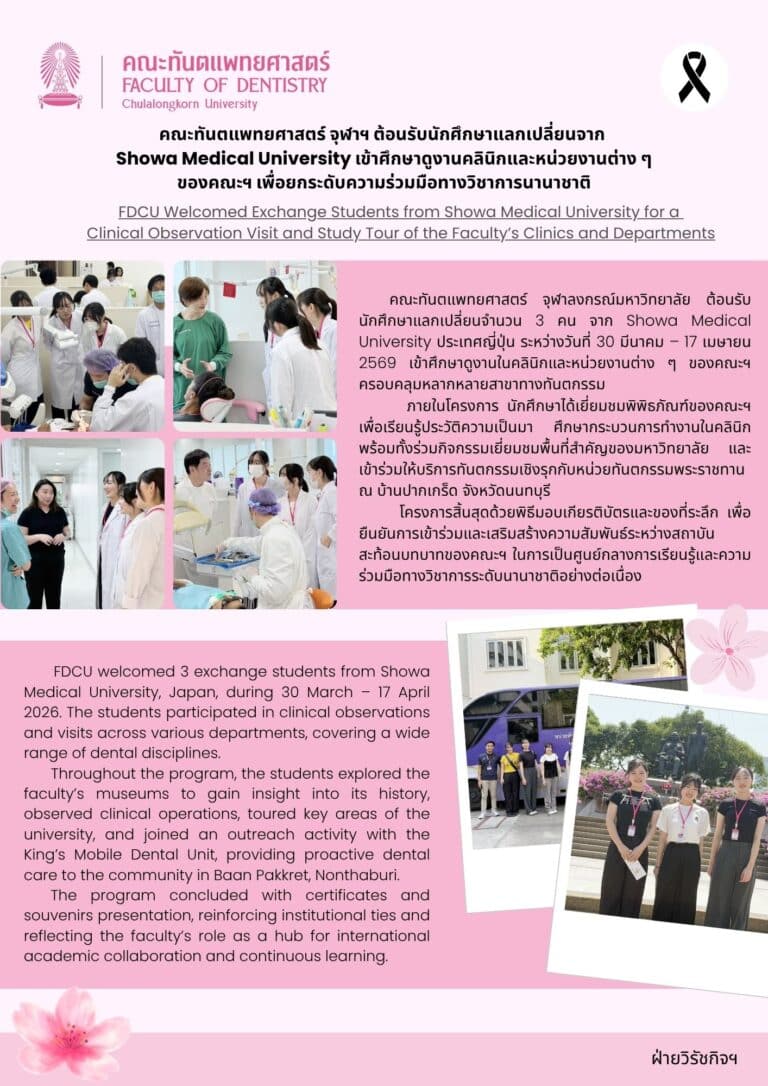 คณะทันตแพทยศาสตร์
FACULTY OF DENTISTRY
Chulalongkorn University

คณะทันตแพทยศาสตร์ จุฬาฯ ต้อนรับนักศึกษาแลกเปลี่ยนจาก Showa Medical University เข้าศึกษาดูงานคลินิกและหน่วยงานต่าง ๆ ของคณะฯ เพื่อยกระดับความร่วมมือทางวิชาการนานาชาติ

FDCU Welcomed Exchange Students from Showa Medical University for a Clinical Observation Visit and Study Tour of the Faculty's Clinics and Departments

คณะทันตแพทยศาสตร์ จุฬาลงกรณ์มหาวิทยาลัย ต้อนรับนักศึกษาแลกเปลี่ยนจำนวน 3 คน จาก Showa Medical University ประเทศญี่ปุ่น ระหว่างวันที่ 30 มีนาคม – 17 เมษายน 2569 เข้าศึกษาดูงานในคลินิกและหน่วยงานต่าง ๆ ของคณะฯ ครอบคลุมหลากหลายสาขาทางทันตกรรม

ภายในโครงการ นักศึกษาได้เยี่ยมชมพิพิธภัณฑ์ของคณะฯ เพื่อเรียนรู้ประวัติความเป็นมา ศึกษากระบวนการทำงานในคลินิก พร้อมทั้งร่วมกิจกรรมเยี่ยมชมพื้นที่สำคัญของมหาวิทยาลัย และเข้าร่วมให้บริการทันตกรรมเชิงรุกกับหน่วยทันตกรรมพระราชทาน ณ บ้านปากเกร็ด จังหวัดนนทบุรี

โครงการสิ้นสุดด้วยพิธีมอบเกียรติบัตรและของที่ระลึก เพื่อยืนยันการเข้าร่วมและเสริมสร้างความสัมพันธ์ระหว่างสถาบัน สะท้อนบทบาทของคณะฯ ในการเป็นศูนย์กลางการเรียนรู้และความร่วมมือทางวิชาการระดับนานาชาติอย่างต่อเนื่อง

FDCU welcomed 3 exchange students from Showa Medical University, Japan, during 30 March – 17 April 2026. The students participated in clinical observations and visits across various departments, covering a wide range of dental disciplines.

Throughout the program, the students explored the faculty's museums to gain insight into its history, observed clinical operations, toured key areas of the university, and joined an outreach activity with the King's Mobile Dental Unit, providing proactive dental care to the community in Baan Pakkret, Nonthaburi.

The program concluded with certificates and souvenirs presentation, reinforcing institutional ties and reflecting the faculty's role as a hub for international academic collaboration and continuous learning.

ฝ่ายวิรัชกิจฯ